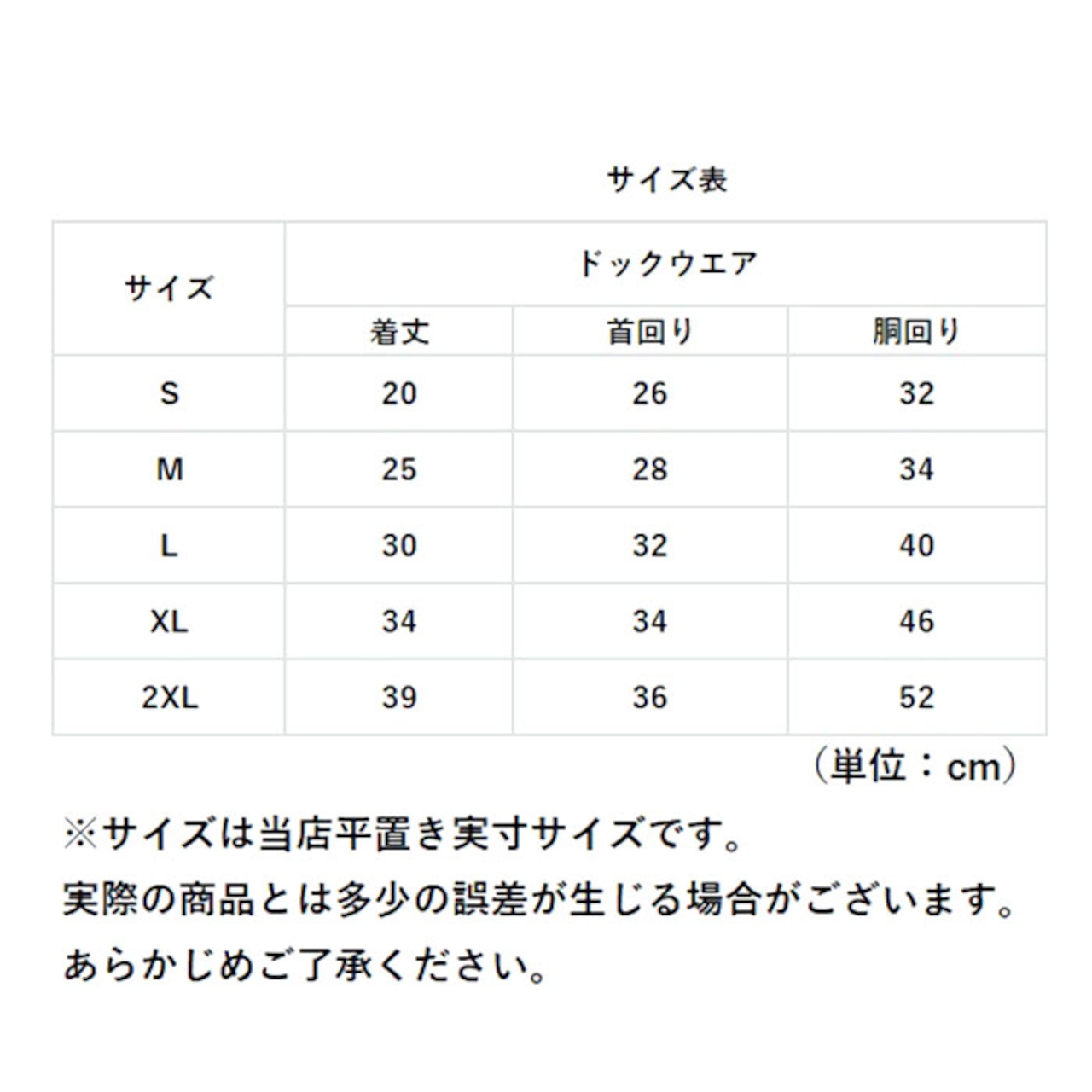 サイズ表

| サイズ | ドックウエア | | |
|---|---|---|---|
| | 着丈 | 首回り | 胴回り |
| S | 20 | 26 | 32 |
| M | 25 | 28 | 34 |
| L | 30 | 32 | 40 |
| XL | 34 | 34 | 46 |
| 2XL | 39 | 36 | 52 |

（単位：cm）

※サイズは当店平置き実寸サイズです。
実際の商品とは多少の誤差が生じる場合がございます。
あらかじめご了承ください。